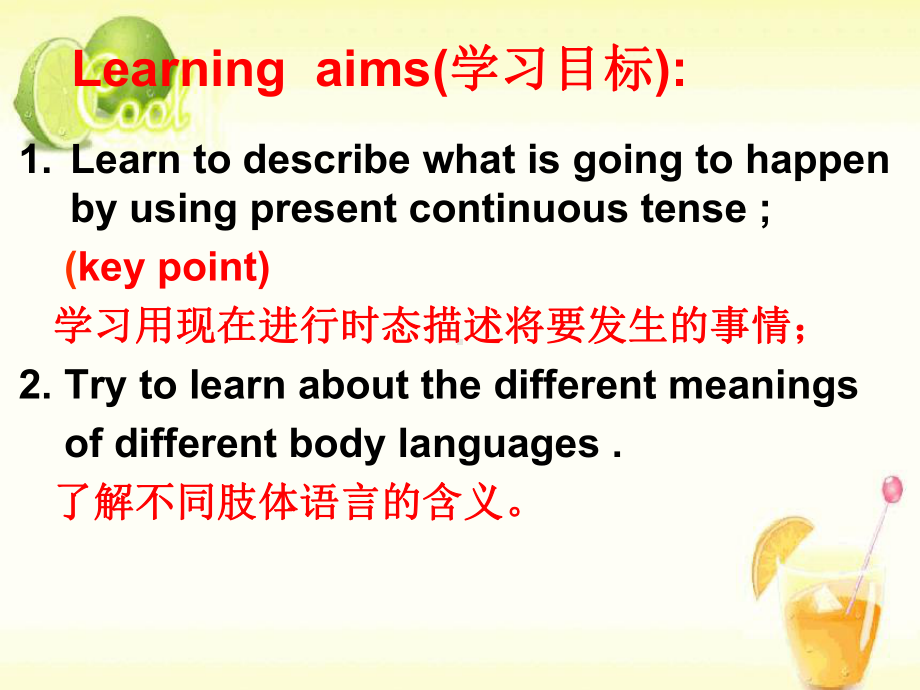 Cool

Learning aims(学习目标):

1. Learn to describe what is going to happen by using present continuous tense ;
(key point)
学习用现在进行时态描述将要发生的事情；

2. Try to learn about the different meanings of different body languages .
了解不同肢体语言的含义。